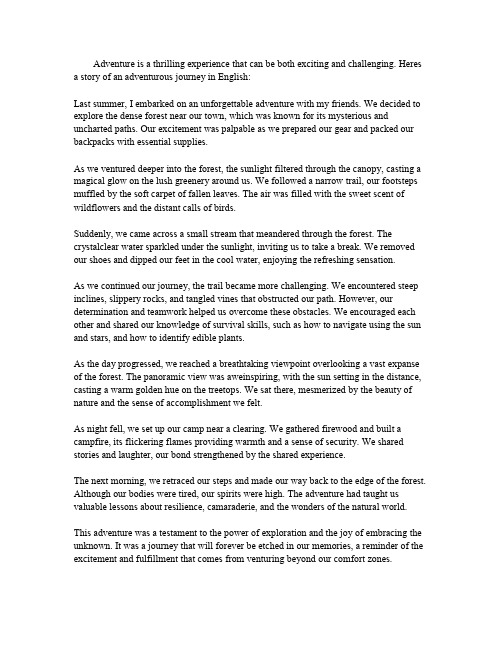 Adventure is a thrilling experience that can be both exciting and challenging. Heres a story of an adventurous journey in English:

Last summer, I embarked on an unforgettable adventure with my friends. We decided to explore the dense forest near our town, which was known for its mysterious and uncharted paths. Our excitement was palpable as we prepared our gear and packed our backpacks with essential supplies.

As we ventured deeper into the forest, the sunlight filtered through the canopy, casting a magical glow on the lush greenery around us. We followed a narrow trail, our footsteps muffled by the soft carpet of fallen leaves. The air was filled with the sweet scent of wildflowers and the distant calls of birds.

Suddenly, we came across a small stream that meandered through the forest. The crystalclear water sparkled under the sunlight, inviting us to take a break. We removed our shoes and dipped our feet in the cool water, enjoying the refreshing sensation.

As we continued our journey, the trail became more challenging. We encountered steep inclines, slippery rocks, and tangled vines that obstructed our path. However, our determination and teamwork helped us overcome these obstacles. We encouraged each other and shared our knowledge of survival skills, such as how to navigate using the sun and stars, and how to identify edible plants.

As the day progressed, we reached a breathtaking viewpoint overlooking a vast expanse of the forest. The panoramic view was aweinspiring, with the sun setting in the distance, casting a warm golden hue on the treetops. We sat there, mesmerized by the beauty of nature and the sense of accomplishment we felt.

As night fell, we set up our camp near a clearing. We gathered firewood and built a campfire, its flickering flames providing warmth and a sense of security. We shared stories and laughter, our bond strengthened by the shared experience.

The next morning, we retraced our steps and made our way back to the edge of the forest. Although our bodies were tired, our spirits were high. The adventure had taught us valuable lessons about resilience, camaraderie, and the wonders of the natural world.

This adventure was a testament to the power of exploration and the joy of embracing the unknown. It was a journey that will forever be etched in our memories, a reminder of the excitement and fulfillment that comes from venturing beyond our comfort zones.